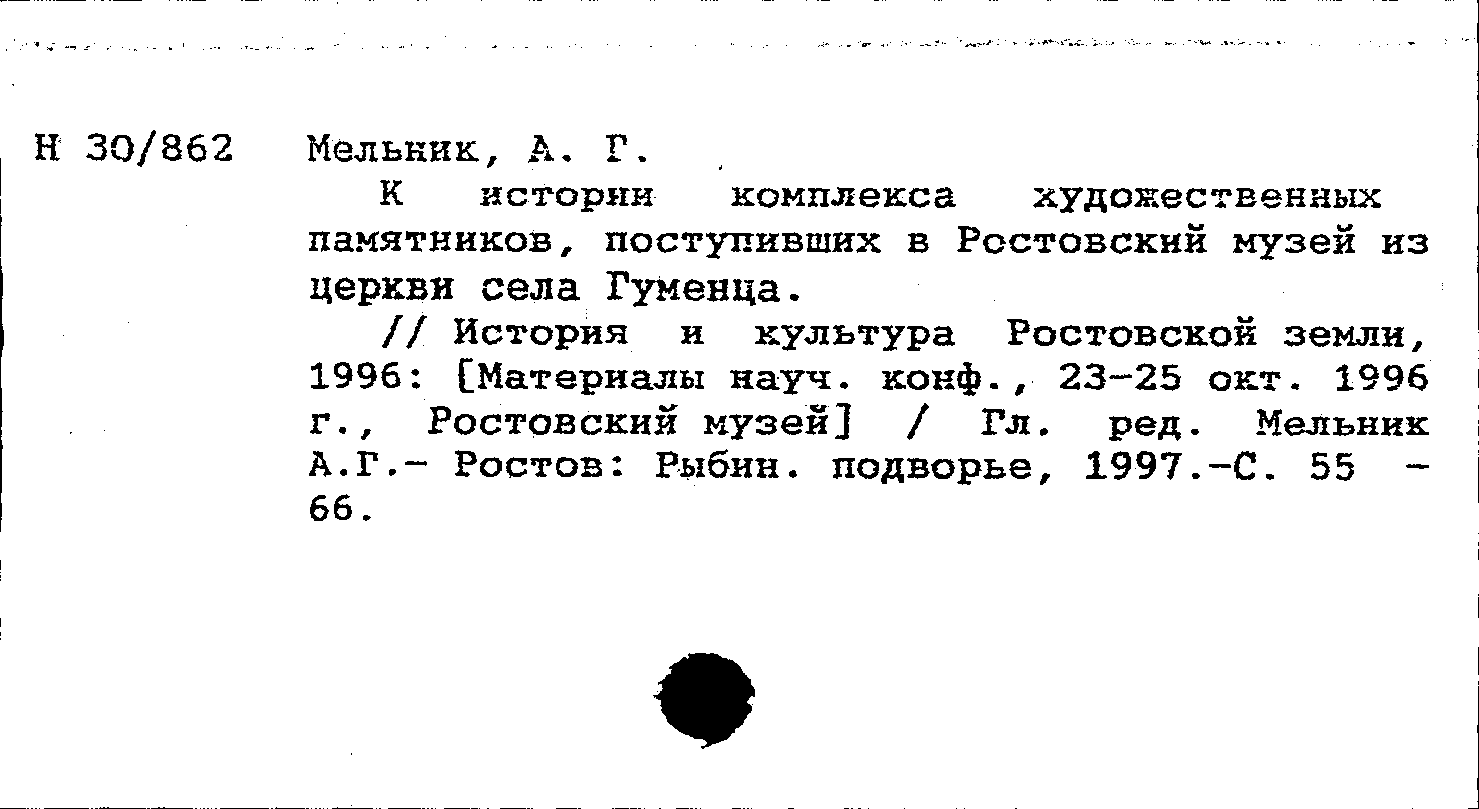 Н 30/862 Мельник, А. Г.

К истории комплекса художественных памятников, поступивших в Ростовский музей из церкви села Гуменца.

// История и культура Ростовской земли, 1996: [Материалы науч. конф., 23-25 окт. 1996 г., Ростовский музей] / Гл. ред. Мельник А.Г.- Ростов: Рыбин. подворье, 1997.-С. 55 - 66.